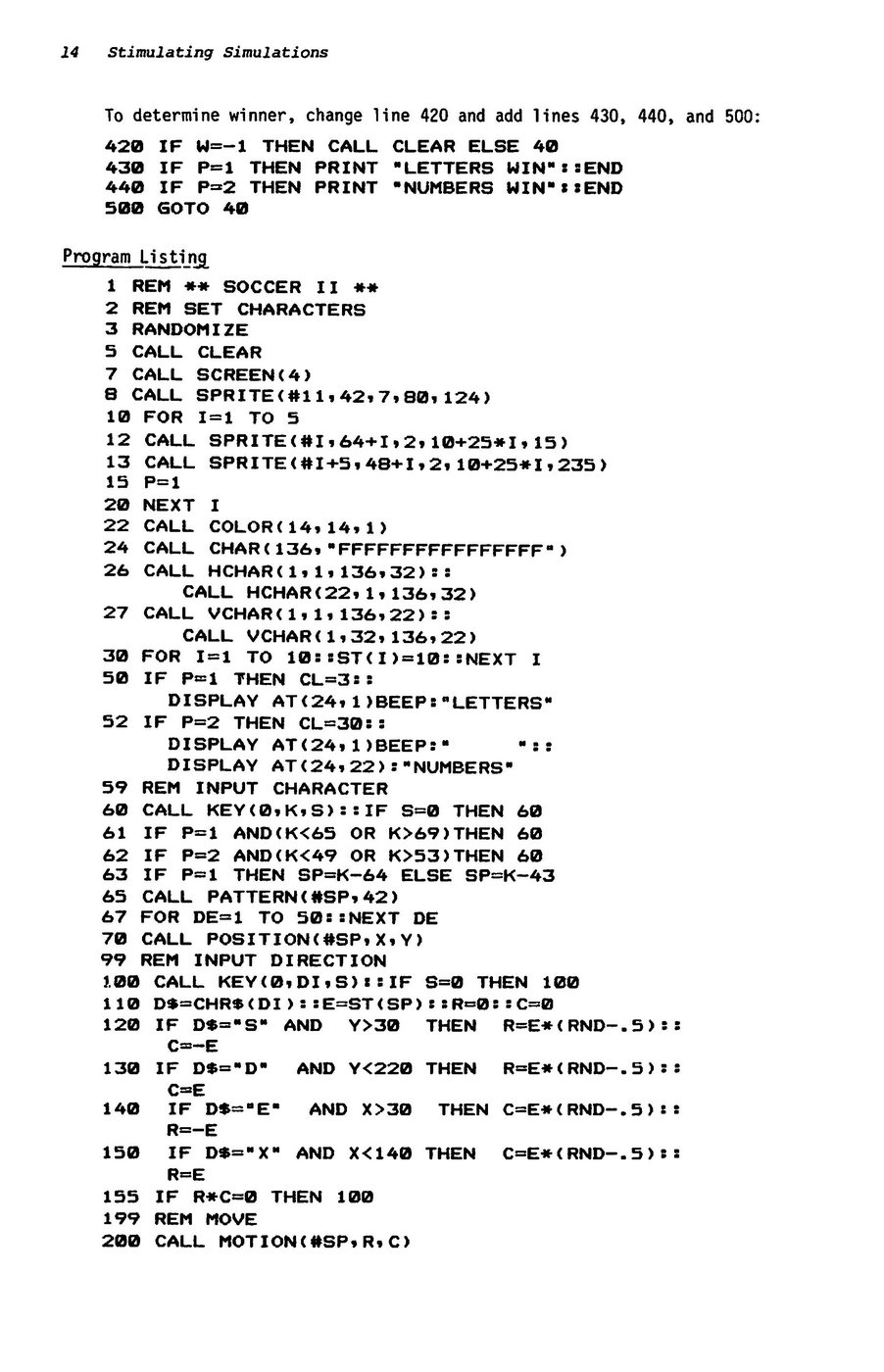 14 Stimulating Simulations

To determine winner, change line 420 and add lines 430, 440, and 500:

420 IF W=-1 THEN CALL CLEAR ELSE 40
430 IF P=1 THEN PRINT "LETTERS WIN"::END
440 IF P=2 THEN PRINT "NUMBERS WIN"::END
500 GOTO 40

Program Listing

1 REM ** SOCCER II **
2 REM SET CHARACTERS
3 RANDOMIZE
5 CALL CLEAR
7 CALL SCREEN(4)
8 CALL SPRITE(#11,42,7,80,124)
10 FOR I=1 TO 5
12 CALL SPRITE(#I,64+I,2,10+25*I,15)
13 CALL SPRITE(#I+5,48+I,2,10+25*I,235)
15 P=1
20 NEXT I
22 CALL COLOR(14,14,1)
24 CALL CHAR(136,"FFFFFFFFFFFFFFFF")
26 CALL HCHAR(1,1,136,32)::
CALL HCHAR(22,1,136,32)
27 CALL VCHAR(1,1,136,22)::
CALL VCHAR(1,32,136,22)
30 FOR I=1 TO 10::ST(I)=10::NEXT I
50 IF P=1 THEN CL=3::
DISPLAY AT(24,1)BEEP:"LETTERS"
52 IF P=2 THEN CL=30::
DISPLAY AT(24,1)BEEP:"      "::
DISPLAY AT(24,22):"NUMBERS"
59 REM INPUT CHARACTER
60 CALL KEY(0,K,S)::IF S=0 THEN 60
61 IF P=1 AND(K<65 OR K>69)THEN 60
62 IF P=2 AND(K<49 OR K>53)THEN 60
63 IF P=1 THEN SP=K-64 ELSE SP=K-43
65 CALL PATTERN(#SP,42)
67 FOR DE=1 TO 50::NEXT DE
70 CALL POSITION(#SP,X,Y)
99 REM INPUT DIRECTION
100 CALL KEY(0,DI,S)::IF S=0 THEN 100
110 D$=CHR$(DI)::E=ST(SP)::R=0::C=0
120 IF D$="S" AND Y>30 THEN R=E*(RND-.5)::
C=-E
130 IF D$="D" AND Y<220 THEN R=E*(RND-.5)::
C=E
140 IF D$="E" AND X>30 THEN C=E*(RND-.5)::
R=-E
150 IF D$="X" AND X<140 THEN C=E*(RND-.5)::
R=E
155 IF R*C=0 THEN 100
199 REM MOVE
200 CALL MOTION(#SP,R,C)